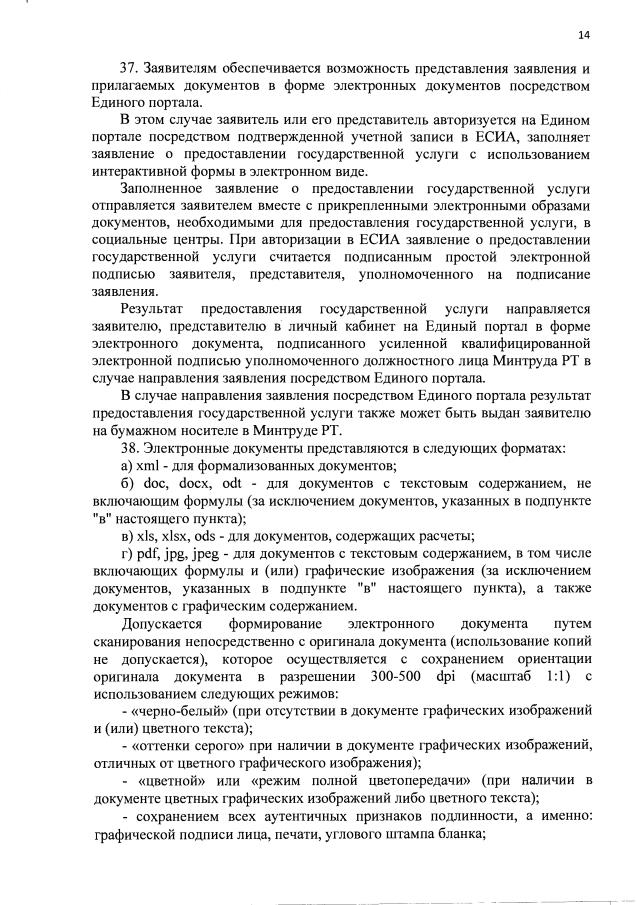 14

37. Заявителям обеспечивается возможность представления заявления и прилагаемых документов в форме электронных документов посредством Единого портала.

В этом случае заявитель или его представитель авторизуется на Едином портале посредством подтвержденной учетной записи в ЕСИА, заполняет заявление о предоставлении государственной услуги с использованием интерактивной формы в электронном виде.

Заполненное заявление о предоставлении государственной услуги отправляется заявителем вместе с прикрепленными электронными образами документов, необходимыми для предоставления государственной услуги, в социальные центры. При авторизации в ЕСИА заявление о предоставлении государственной услуги считается подписанным простой электронной подписью заявителя, представителя, уполномоченного на подписание заявления.

Результат предоставления государственной услуги направляется заявителю, представителю в личный кабинет на Единый портал в форме электронного документа, подписанного усиленной квалифицированной электронной подписью уполномоченного должностного лица Минтруда РТ в случае направления заявления посредством Единого портала.

В случае направления заявления посредством Единого портала результат предоставления государственной услуги также может быть выдан заявителю на бумажном носителе в Минтруде РТ.

38. Электронные документы представляются в следующих форматах:

а) xml - для формализованных документов;

б) doc, docx, odt - для документов с текстовым содержанием, не включающим формулы (за исключением документов, указанных в подпункте "в" настоящего пункта);

в) xls, xlsx, ods - для документов, содержащих расчеты;

г) pdf, jpg, jpeg - для документов с текстовым содержанием, в том числе включающих формулы и (или) графические изображения (за исключением документов, указанных в подпункте "в" настоящего пункта), а также документов с графическим содержанием.

Допускается формирование электронного документа путем сканирования непосредственно с оригинала документа (использование копий не допускается), которое осуществляется с сохранением ориентации оригинала документа в разрешении 300-500 dpi (масштаб 1:1) с использованием следующих режимов:

- «черно-белый» (при отсутствии в документе графических изображений и (или) цветного текста);

- «оттенки серого» при наличии в документе графических изображений, отличных от цветного графического изображения);

- «цветной» или «режим полной цветопередачи» (при наличии в документе цветных графических изображений либо цветного текста);

- сохранением всех аутентичных признаков подлинности, а именно: графической подписи лица, печати, углового штампа бланка;